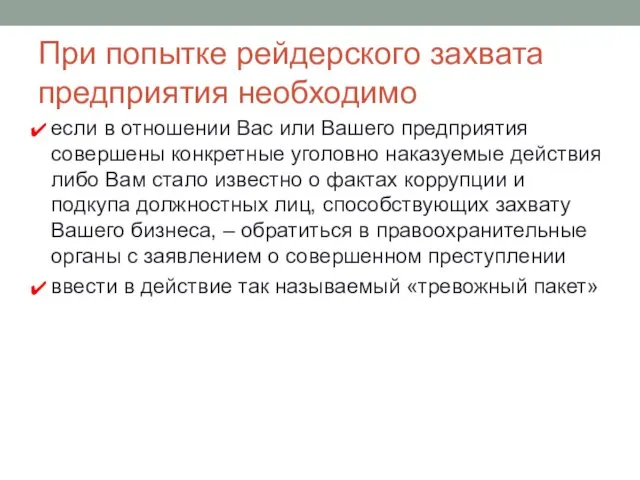 При попытке рейдерского захвата предприятия необходимо

✔ если в отношении Вас или Вашего предприятия совершены конкретные уголовно наказуемые действия либо Вам стало известно о фактах коррупции и подкупа должностных лиц, способствующих захвату Вашего бизнеса, – обратиться в правоохранительные органы с заявлением о совершенном преступлении

✔ ввести в действие так называемый «тревожный пакет»